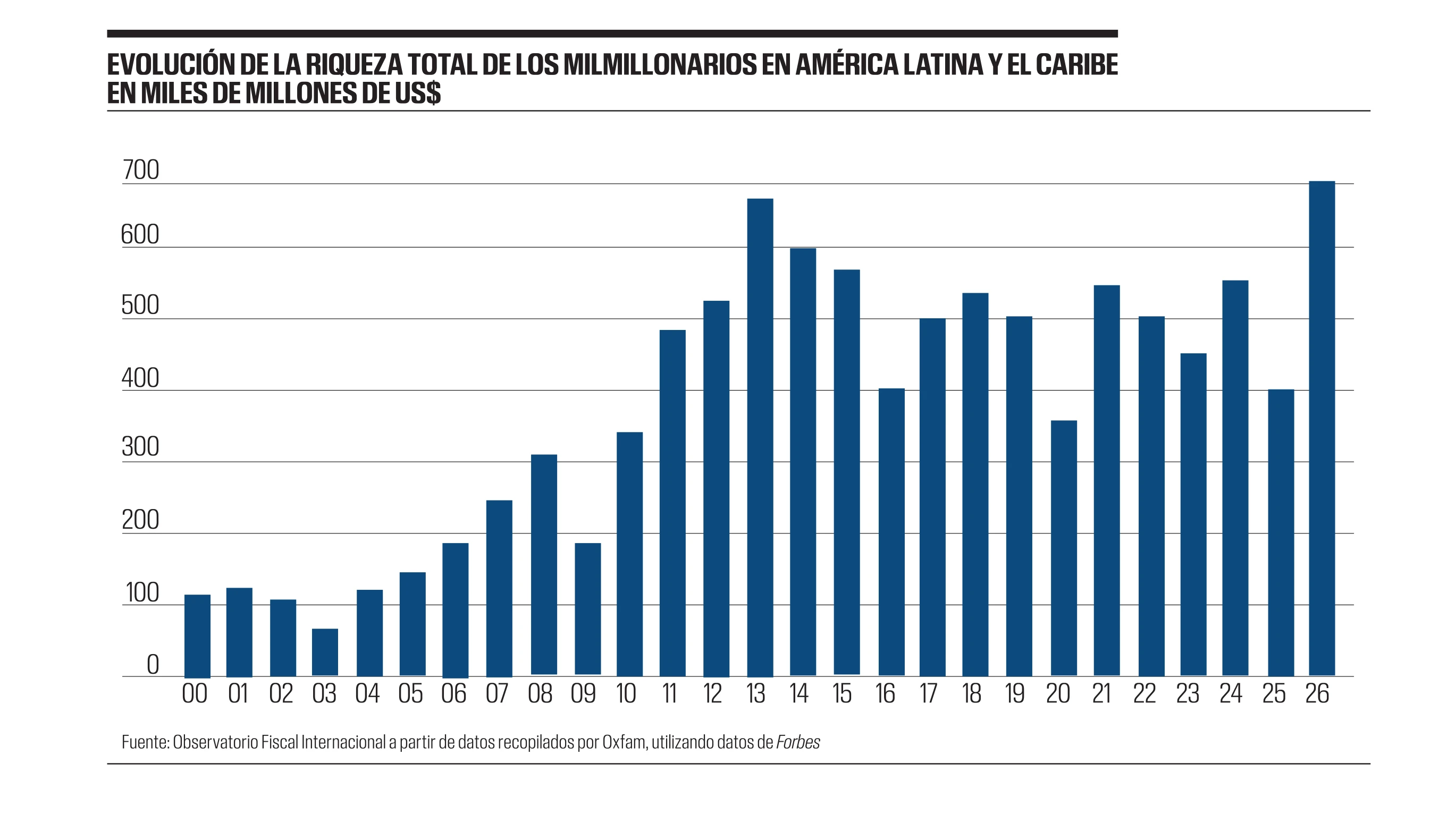 EVOLUCIÓN DE LA RIQUEZA TOTAL DE LOS MILMILLONARIOS EN AMÉRICA LATINA Y EL CARIBE
EN MILES DE MILLONES DE US$

700
600
500
400
300
200
100
0

00 01 02 03 04 05 06 07 08 09 10 11 12 13 14 15 16 17 18 19 20 21 22 23 24 25 26

Fuente: Observatorio Fiscal Internacional a partir de datos recopilados por Oxfam, utilizando datos de Forbes